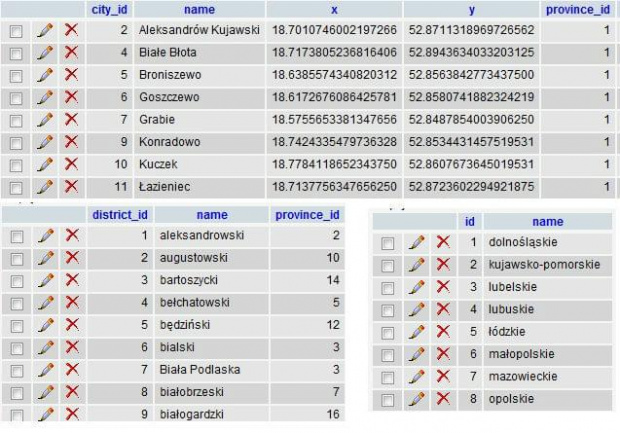 | city_id | name | x | y | province_id |
|---|---|---|---|---|
| 2 | Aleksandrów Kujawski | 18.7010746002197266 | 52.8711318969726562 | 1 |
| 4 | Białe Błota | 18.7173805236816406 | 52.8943634033203125 | 1 |
| 5 | Broniszewo | 18.6385574340820312 | 52.8563842773437500 | 1 |
| 6 | Goszczewo | 18.6172676086425781 | 52.8580741882324219 | 1 |
| 7 | Grabie | 18.5755653381347656 | 52.8487854003906250 | 1 |
| 9 | Konradowo | 18.7424335479736328 | 52.8534431457519531 | 1 |
| 10 | Kuczek | 18.7784118652343750 | 52.8607673645019531 | 1 |
| 11 | Łazieniec | 18.7137756347656250 | 52.8723602294921875 | 1 |

| district_id | name | province_id |
|---|---|---|
| 1 | aleksandrowski | 2 |
| 2 | augustowski | 10 |
| 3 | bartoszycki | 14 |
| 4 | bełchatowski | 5 |
| 5 | będziński | 12 |
| 6 | bialski | 3 |
| 7 | Biała Podlaska | 3 |
| 8 | białobrzeski | 7 |
| 9 | białogardzki | 16 |

| id | name |
|---|---|
| 1 | dolnośląskie |
| 2 | kujawsko-pomorskie |
| 3 | lubelskie |
| 4 | lubuskie |
| 5 | łódzkie |
| 6 | małopolskie |
| 7 | mazowieckie |
| 8 | opolskie |